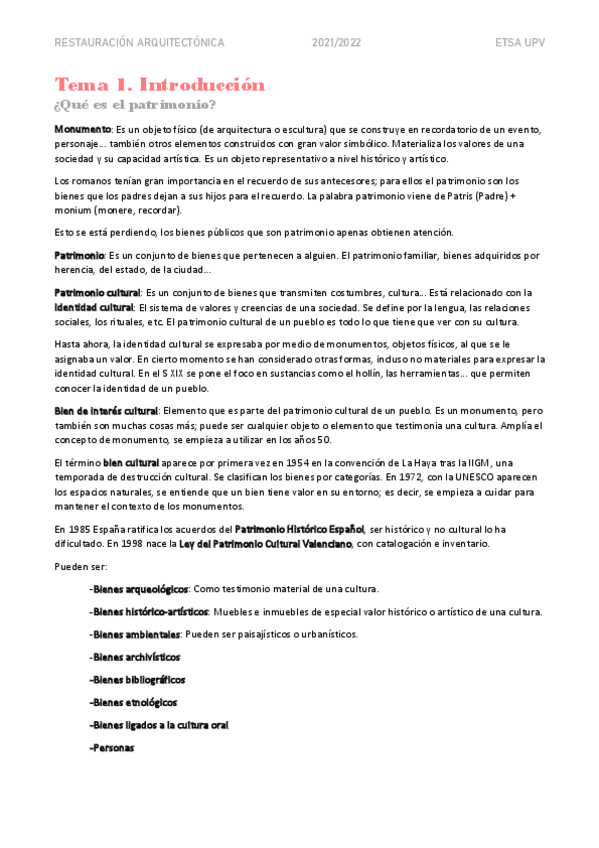 RESTAURACIÓN ARQUITECTÓNICA 2021/2022 ETSA UPV

Tema 1. Introducción
¿Qué es el patrimonio?

Monumento: Es un objeto físico (de arquitectura o escultura) que se construye en recordatorio de un evento, personaje... también otros elementos construidos con gran valor simbólico. Materializa los valores de una sociedad y su capacidad artística. Es un objeto representativo a nivel histórico y artístico.

Los romanos tenían gran importancia en el recuerdo de sus antecesores; para ellos el patrimonio son los bienes que los padres dejan a sus hijos para el recuerdo. La palabra patrimonio viene de Patris (Padre) + monium (monere, recordar).

Esto se está perdiendo, los bienes públicos que son patrimonio apenas obtienen atención.

Patrimonio: Es un conjunto de bienes que pertenecen a alguien. El patrimonio familiar, bienes adquiridos por herencia, del estado, de la ciudad...

Patrimonio cultural: Es un conjunto de bienes que transmiten costumbres, cultura... Está relacionado con la identidad cultural: El sistema de valores y creencias de una sociedad. Se define por la lengua, las relaciones sociales, los rituales, etc. El patrimonio cultural de un pueblo es todo lo que tiene que ver con su cultura.

Hasta ahora, la identidad cultural se expresaba por medio de monumentos, objetos físicos, al que se le asignaba un valor. En cierto momento se han considerado otras formas, incluso no materiales para expresar la identidad cultural. En el S XIX se pone el foco en sustancias como el hollín, las herramientas... que permiten conocer la identidad de un pueblo.

Bien de interés cultural: Elemento que es parte del patrimonio cultural de un pueblo. Es un monumento, pero también son muchas cosas más; puede ser cualquier objeto o elemento que testimonia una cultura. Amplía el concepto de monumento, se empieza a utilizar en los años 50.

El término bien cultural aparece por primera vez en 1954 en la convención de La Haya tras la IIGM, una temporada de destrucción cultural. Se clasifican los bienes por categorías. En 1972, con la UNESCO aparecen los espacios naturales, se entiende que un bien tiene valor en su entorno; es decir, se empieza a cuidar para mantener el contexto de los monumentos.

En 1985 España ratifica los acuerdos del Patrimonio Histórico Español, ser histórico y no cultural lo ha dificultado. En 1998 nace la Ley del Patrimonio Cultural Valenciano, con catalogación e inventario.

Pueden ser:

-Bienes arqueológicos: Como testimonio material de una cultura.

-Bienes histórico-artísticos: Muebles e inmuebles de especial valor histórico o artístico de una cultura.

-Bienes ambientales: Pueden ser paisajísticos o urbanísticos.

-Bienes archivísticos

-Bienes bibliográficos

-Bienes etnológicos

-Bienes ligados a la cultura oral

-Personas